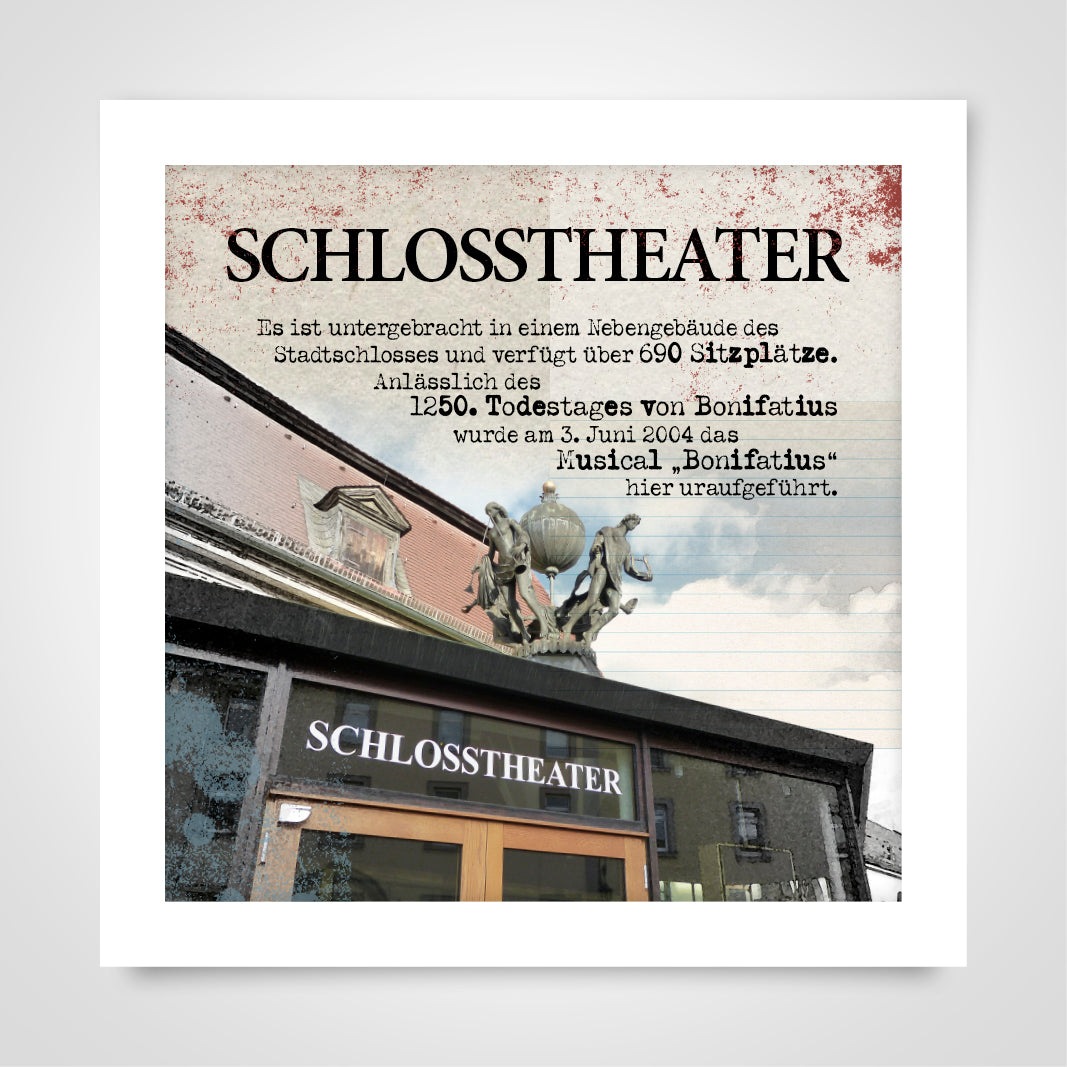 SCHLOSSTHEATER

Es ist untergebracht in einem Nebengebäude des Stadtschlosses und verfügt über 690 Sitzplätze. Anlässlich des 1250. Todestages von Bonifatius wurde am 3. Juni 2004 das Musical „Bonifatius“ hier uraufgeführt.

SCHLOSSTHEATER